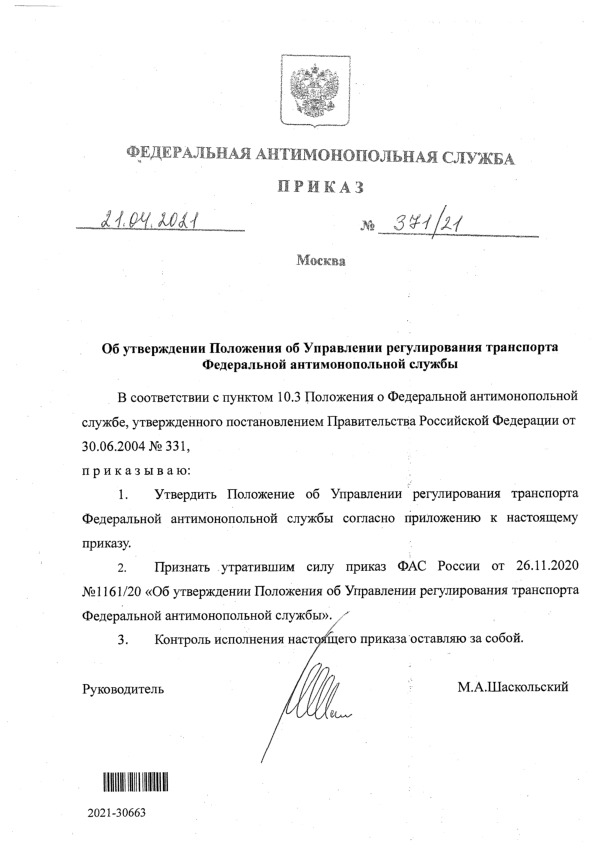 ФЕДЕРАЛЬНАЯ АНТИМОНОПОЛЬНАЯ СЛУЖБА

ПРИКАЗ

21.04.2021 № 371/21

Москва

Об утверждении Положения об Управлении регулирования транспорта Федеральной антимонопольной службы

В соответствии с пунктом 10.3 Положения о Федеральной антимонопольной службе, утвержденного постановлением Правительства Российской Федерации от 30.06.2004 № 331,

приказываю:

1. Утвердить Положение об Управлении регулирования транспорта Федеральной антимонопольной службы согласно приложению к настоящему приказу.

2. Признать утратившим силу приказ ФАС России от 26.11.2020 №1161/20 «Об утверждении Положения об Управлении регулирования транспорта Федеральной антимонопольной службы».

3. Контроль исполнения настоящего приказа оставляю за собой.

Руководитель М.А.Шаскольский

2021-30663